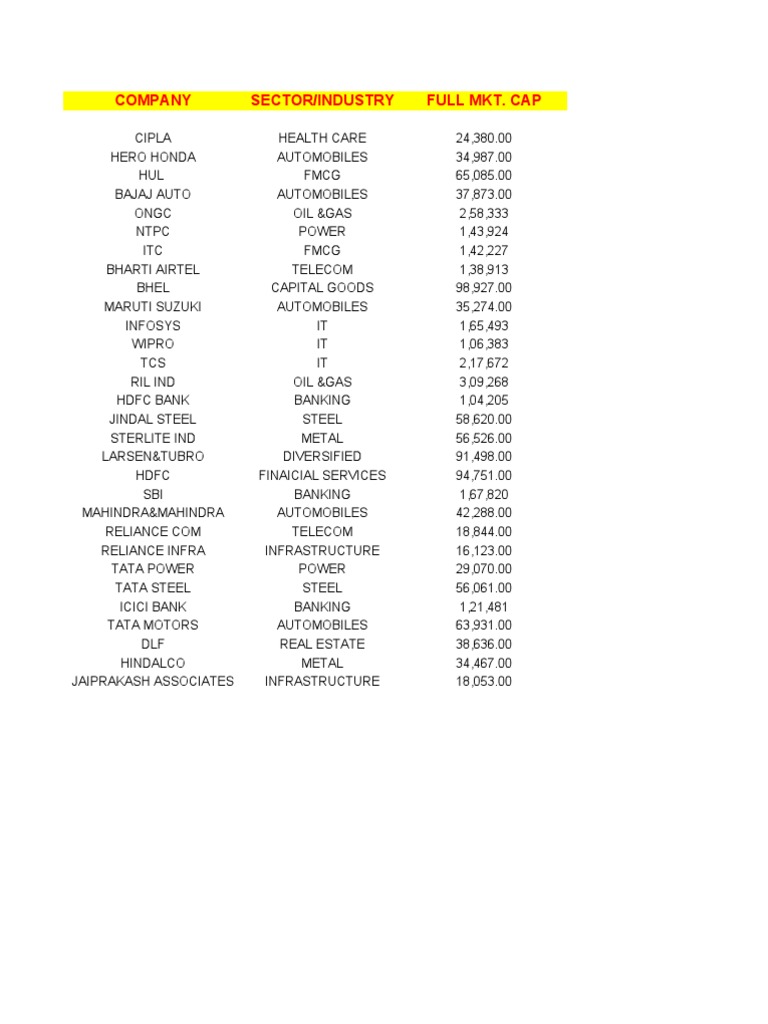 | COMPANY | SECTOR/INDUSTRY | FULL MKT. CAP |
|---|---|---|
| CIPLA | HEALTH CARE | 24,380.00 |
| HERO HONDA | AUTOMOBILES | 34,987.00 |
| HUL | FMCG | 65,085.00 |
| BAJAJ AUTO | AUTOMOBILES | 37,873.00 |
| ONGC | OIL &GAS | 2,58,333 |
| NTPC | POWER | 1,43,924 |
| ITC | FMCG | 1,42,227 |
| BHARTI AIRTEL | TELECOM | 1,38,913 |
| BHEL | CAPITAL GOODS | 98,927.00 |
| MARUTI SUZUKI | AUTOMOBILES | 35,274.00 |
| INFOSYS | IT | 1,65,493 |
| WIPRO | IT | 1,06,383 |
| TCS | IT | 2,17,672 |
| RIL IND | OIL &GAS | 3,09,268 |
| HDFC BANK | BANKING | 1,04,205 |
| JINDAL STEEL | STEEL | 58,620.00 |
| STERLITE IND | METAL | 56,526.00 |
| LARSEN&TUBRO | DIVERSIFIED | 91,498.00 |
| HDFC | FINAICIAL SERVICES | 94,751.00 |
| SBI | BANKING | 1,67,820 |
| MAHINDRA&MAHINDRA | AUTOMOBILES | 42,288.00 |
| RELIANCE COM | TELECOM | 18,844.00 |
| RELIANCE INFRA | INFRASTRUCTURE | 16,123.00 |
| TATA POWER | POWER | 29,070.00 |
| TATA STEEL | STEEL | 56,061.00 |
| ICICI BANK | BANKING | 1,21,481 |
| TATA MOTORS | AUTOMOBILES | 63,931.00 |
| DLF | REAL ESTATE | 38,636.00 |
| HINDALCO | METAL | 34,467.00 |
| JAIPRAKASH ASSOCIATES | INFRASTRUCTURE | 18,053.00 |